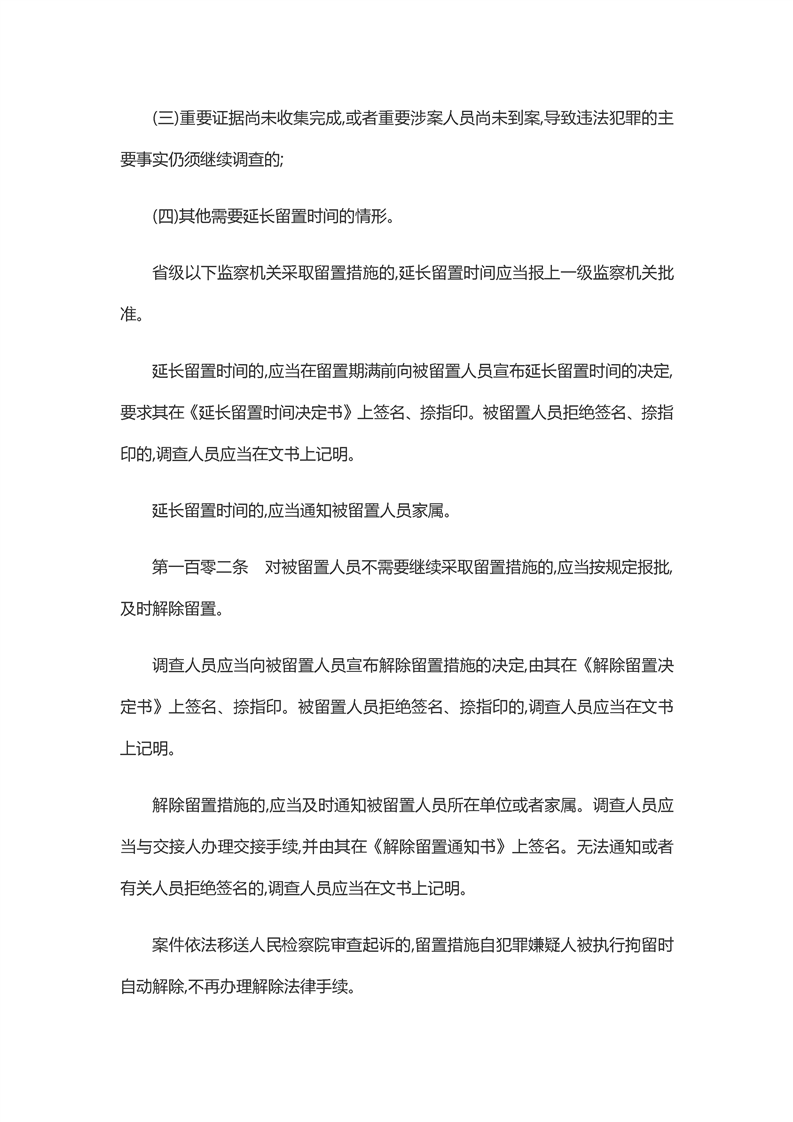 (三)重要证据尚未收集完成,或者重要涉案人员尚未到案,导致违法犯罪的主要事实仍须继续调查的;

(四)其他需要延长留置时间的情形。

省级以下监察机关采取留置措施的,延长留置时间应当报上一级监察机关批准。

延长留置时间的,应当在留置期满前向被留置人员宣布延长留置时间的决定,要求其在《延长留置时间决定书》上签名、捺指印。被留置人员拒绝签名、捺指印的,调查人员应当在文书上记明。

延长留置时间的,应当通知被留置人员家属。

第一百零二条　对被留置人员不需要继续采取留置措施的,应当按规定报批,及时解除留置。

调查人员应当向被留置人员宣布解除留置措施的决定,由其在《解除留置决定书》上签名、捺指印。被留置人员拒绝签名、捺指印的,调查人员应当在文书上记明。

解除留置措施的,应当及时通知被留置人员所在单位或者家属。调查人员应当与交接人办理交接手续,并由其在《解除留置通知书》上签名。无法通知或者有关人员拒绝签名的,调查人员应当在文书上记明。

案件依法移送人民检察院审查起诉的,留置措施自犯罪嫌疑人被执行拘留时自动解除,不再办理解除法律手续。